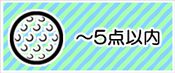 ~5点以内